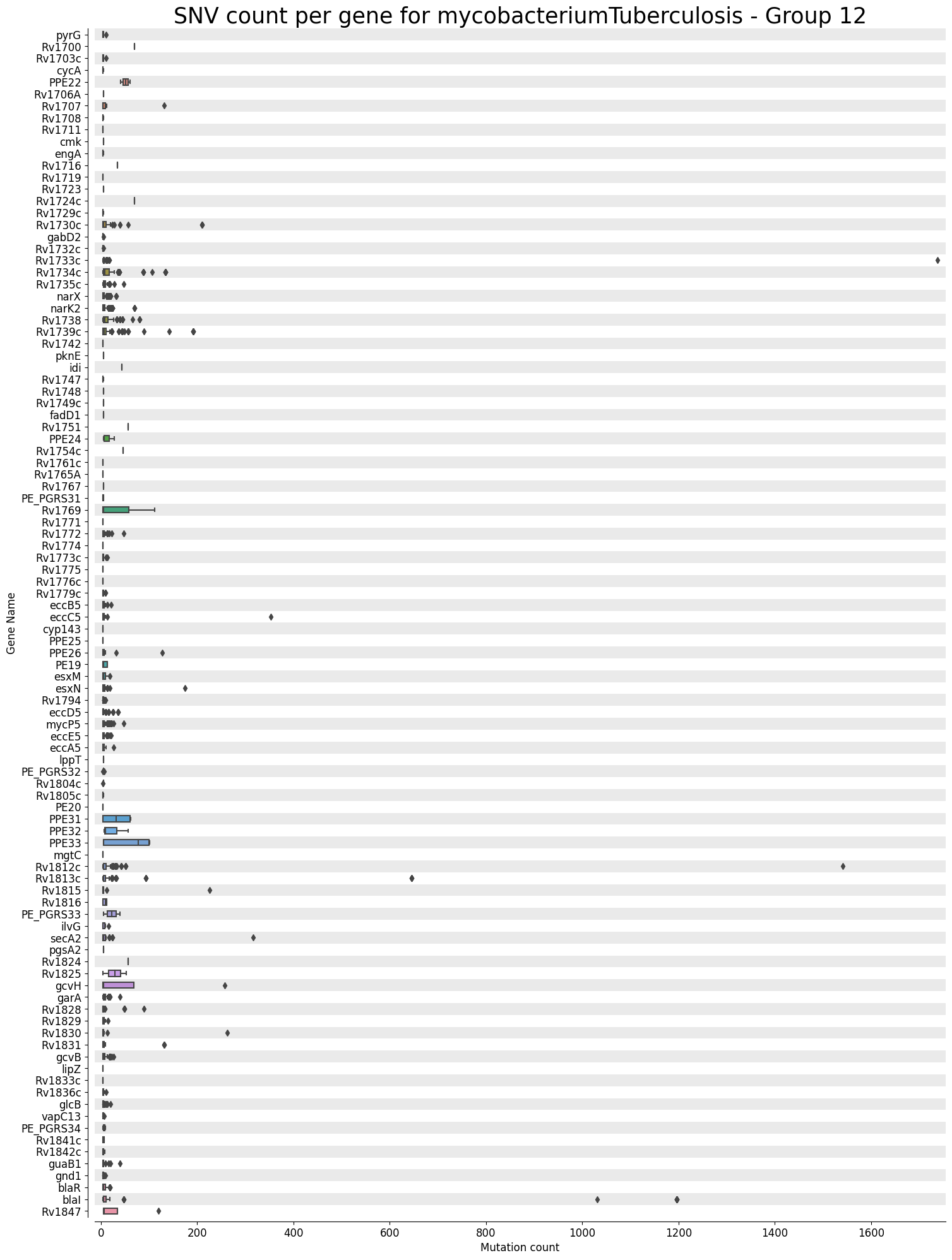 SNV count per gene for mycobacteriumTuberculosis - Group 12

Gene Name

pyrG
Rv1700
Rv1703c
cycA
PPE22
Rv1706A
Rv1707
Rv1708
Rv1711
cmk
engA
Rv1716
Rv1719
Rv1723
Rv1724c
Rv1729c
Rv1730c
gabD2
Rv1732c
Rv1733c
Rv1734c
Rv1735c
narX
narK2
Rv1738
Rv1739c
Rv1742
pknE
idi
Rv1747
Rv1748
Rv1749c
fadD1
Rv1751
PPE24
Rv1754c
Rv1761c
Rv1765A
Rv1767
PE_PGRS31
Rv1769
Rv1771
Rv1772
Rv1774
Rv1773c
Rv1775
Rv1776c
Rv1779c
eccB5
eccC5
cyp143
PPE25
PPE26
PE19
esxM
esxN
Rv1794
eccD5
mycP5
eccE5
eccA5
lppT
PE_PGRS32
Rv1804c
Rv1805c
PE20
PPE31
PPE32
PPE33
mgtC
Rv1812c
Rv1813c
Rv1815
Rv1816
PE_PGRS33
ilvG
secA2
pgsA2
Rv1824
Rv1825
gcvH
garA
Rv1828
Rv1829
Rv1830
Rv1831
gcvB
lipZ
Rv1833c
Rv1836c
glcB
vapC13
PE_PGRS34
Rv1841c
Rv1842c
guaB1
gnd1
blaR
blaI
Rv1847

0
200
400
600
800
1000
1200
1400
1600
Mutation count